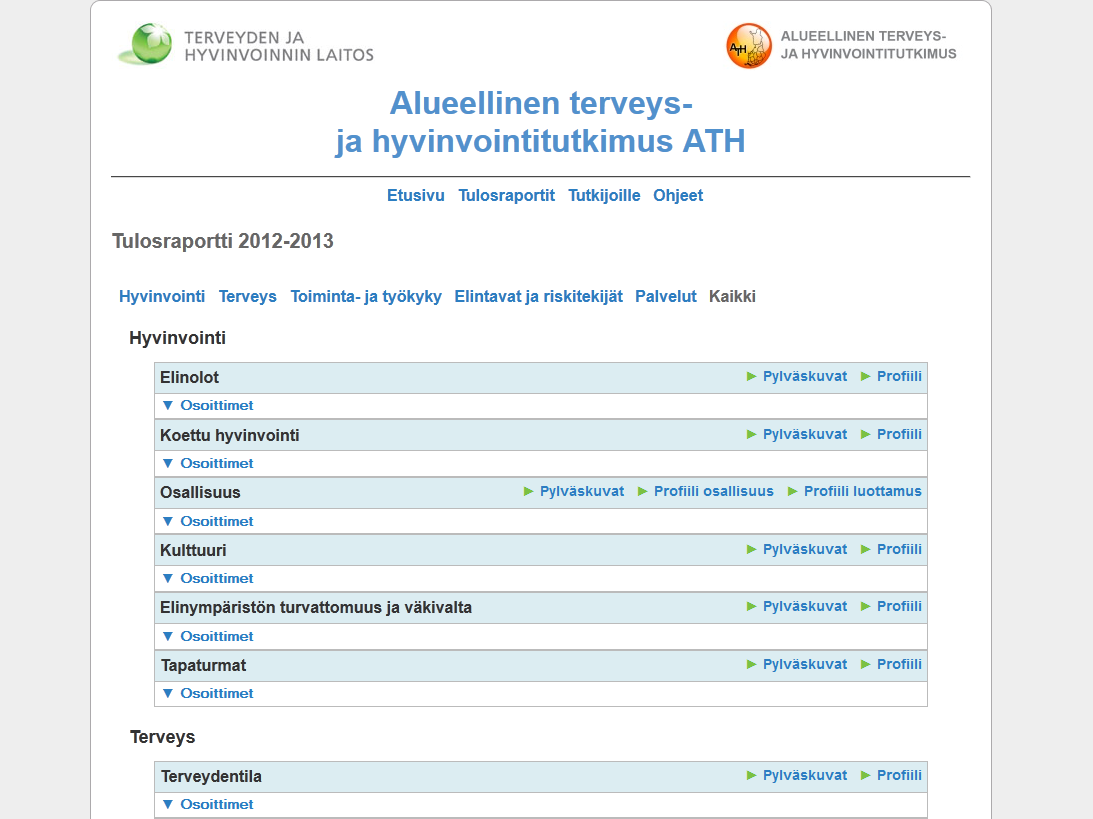 TERVEYDEN JA HYVINVOINNIN LAITOS

ATH ALUEELLINEN TERVEYS- JA HYVINVOINTITUTKIMUS

Alueellinen terveys- ja hyvinvointitutkimus ATH

Etusivu Tulosraportit Tutkijoille Ohjeet

Tulosraportti 2012-2013

Hyvinvointi Terveys Toiminta- ja työkyky Elintavat ja riskitekijät Palvelut Kaikki

Hyvinvointi

Elinolot ► Pylväskuvat ► Profiili
▼ Osoittimet

Koettu hyvinvointi ► Pylväskuvat ► Profiili
▼ Osoittimet

Osallisuus ► Pylväskuvat ► Profiili osallisuus ► Profiili luottamus
▼ Osoittimet

Kulttuuri ► Pylväskuvat ► Profiili
▼ Osoittimet

Elinympäristön turvattomuus ja väkivalta ► Pylväskuvat ► Profiili
▼ Osoittimet

Tapaturmat ► Pylväskuvat ► Profiili
▼ Osoittimet

Terveys

Terveydentila ► Pylväskuvat ► Profiili
▼ Osoittimet